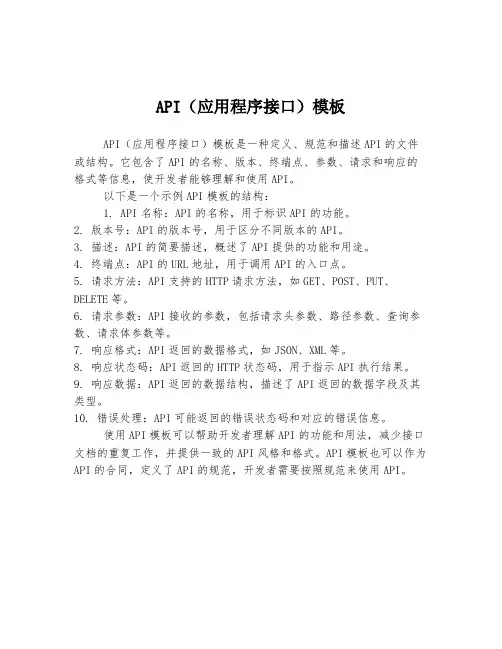 API（应用程序接口）模板

API（应用程序接口）模板是一种定义、规范和描述API的文件或结构。它包含了API的名称、版本、终端点、参数、请求和响应的格式等信息，使开发者能够理解和使用API。

以下是一个示例API模板的结构：

1. API名称：API的名称，用于标识API的功能。
2. 版本号：API的版本号，用于区分不同版本的API。
3. 描述：API的简要描述，概述了API提供的功能和用途。
4. 终端点：API的URL地址，用于调用API的入口点。
5. 请求方法：API支持的HTTP请求方法，如GET、POST、PUT、DELETE等。
6. 请求参数：API接收的参数，包括请求头参数、路径参数、查询参数、请求体参数等。
7. 响应格式：API返回的数据格式，如JSON、XML等。
8. 响应状态码：API返回的HTTP状态码，用于指示API执行结果。
9. 响应数据：API返回的数据结构，描述了API返回的数据字段及其类型。
10. 错误处理：API可能返回的错误状态码和对应的错误信息。

使用API模板可以帮助开发者理解API的功能和用法，减少接口文档的重复工作，并提供一致的API风格和格式。API模板也可以作为API的合同，定义了API的规范，开发者需要按照规范来使用API。